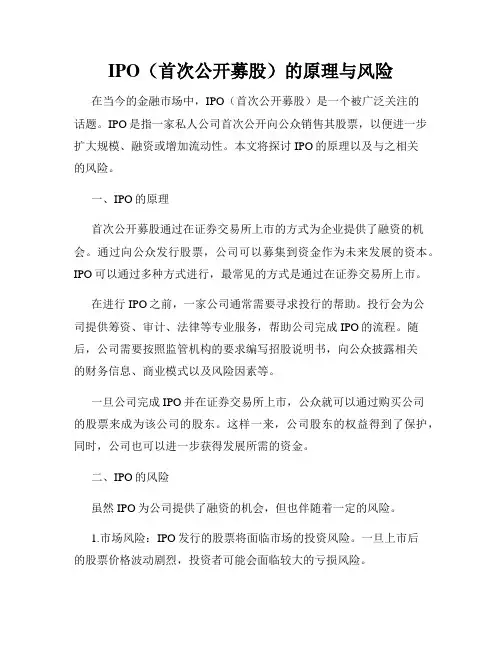 IPO（首次公开募股）的原理与风险

在当今的金融市场中，IPO（首次公开募股）是一个被广泛关注的话题。IPO是指一家私人公司首次公开向公众销售其股票，以便进一步扩大规模、融资或增加流动性。本文将探讨IPO的原理以及与之相关的风险。

一、IPO的原理

首次公开募股通过在证券交易所上市的方式为企业提供了融资的机会。通过向公众发行股票，公司可以募集到资金作为未来发展的资本。IPO可以通过多种方式进行，最常见的方式是通过在证券交易所上市。

在进行IPO之前，一家公司通常需要寻求投行的帮助。投行会为公司提供筹资、审计、法律等专业服务，帮助公司完成IPO的流程。随后，公司需要按照监管机构的要求编写招股说明书，向公众披露相关的财务信息、商业模式以及风险因素等。

一旦公司完成IPO并在证券交易所上市，公众就可以通过购买公司的股票来成为该公司的股东。这样一来，公司股东的权益得到了保护，同时，公司也可以进一步获得发展所需的资金。

二、IPO的风险

虽然IPO为公司提供了融资的机会，但也伴随着一定的风险。

1.市场风险：IPO发行的股票将面临市场的投资风险。一旦上市后的股票价格波动剧烈，投资者可能会面临较大的亏损风险。